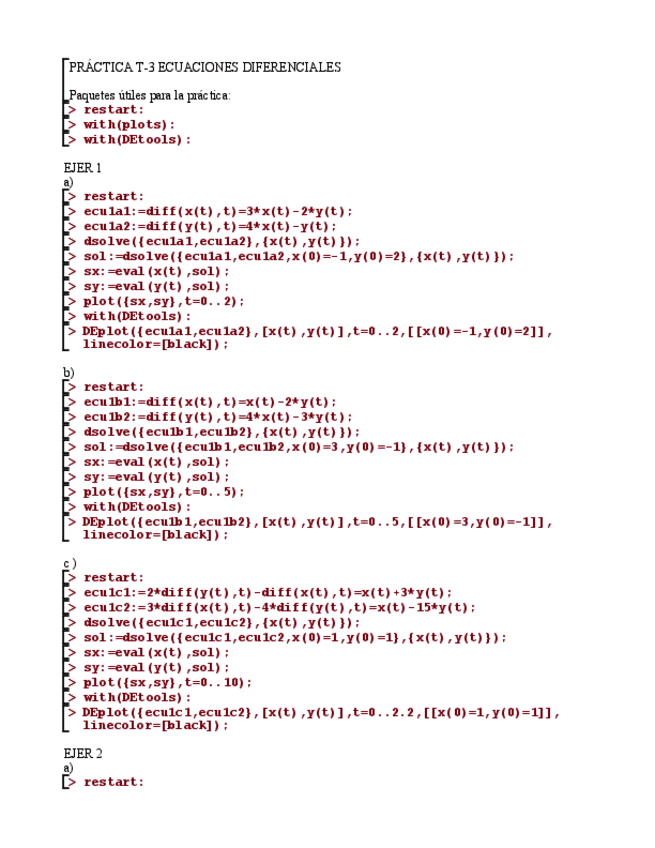 PRÁCTICA T-3 ECUACIONES DIFERENCIALES

Paquetes útiles para la práctica:
> restart:
> with(plots):
> with(DEtools):

EJER 1
a)
> restart:
> ecu1a1:=diff(x(t),t)=3*x(t)-2*y(t);
> ecu1a2:=diff(y(t),t)=4*x(t)-y(t);
> dsolve({ecu1a1,ecu1a2},{x(t),y(t)});
> sol:=dsolve({ecu1a1,ecu1a2,x(0)=-1,y(0)=2},{x(t),y(t)});
> sx:=eval(x(t),sol);
> sy:=eval(y(t),sol);
> plot({sx,sy},t=0..2);
> with(DEtools):
> DEplot({ecu1a1,ecu1a2},[x(t),y(t)],t=0..2,[[x(0)=-1,y(0)=2]],
linecolor=[black]);

b)
> restart:
> ecu1b1:=diff(x(t),t)=x(t)-2*y(t);
> ecu1b2:=diff(y(t),t)=4*x(t)-3*y(t);
> dsolve({ecu1b1,ecu1b2},{x(t),y(t)});
> sol:=dsolve({ecu1b1,ecu1b2,x(0)=3,y(0)=-1},{x(t),y(t)});
> sx:=eval(x(t),sol);
> sy:=eval(y(t),sol);
> plot({sx,sy},t=0..5);
> with(DEtools):
> DEplot({ecu1b1,ecu1b2},[x(t),y(t)],t=0..5,[[x(0)=3,y(0)=-1]],
linecolor=[black]);

c )
> restart:
> ecu1c1:=2*diff(y(t),t)-diff(x(t),t)=x(t)+3*y(t);
> ecu1c2:=3*diff(x(t),t)-4*diff(y(t),t)=x(t)-15*y(t);
> dsolve({ecu1c1,ecu1c2},{x(t),y(t)});
> sol:=dsolve({ecu1c1,ecu1c2,x(0)=1,y(0)=1},{x(t),y(t)});
> sx:=eval(x(t),sol);
> sy:=eval(y(t),sol);
> plot({sx,sy},t=0..10);
> with(DEtools):
> DEplot({ecu1c1,ecu1c2},[x(t),y(t)],t=0..2.2,[[x(0)=1,y(0)=1]],
linecolor=[black]);

EJER 2
a)
> restart: